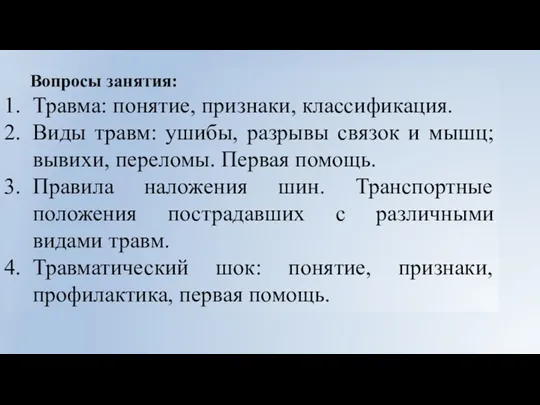 Вопросы занятия:

1. Травма: понятие, признаки, классификация.
2. Виды травм: ушибы, разрывы связок и мышц; вывихи, переломы. Первая помощь.
3. Правила наложения шин. Транспортные положения пострадавших с различными видами травм.
4. Травматический шок: понятие, признаки, профилактика, первая помощь.